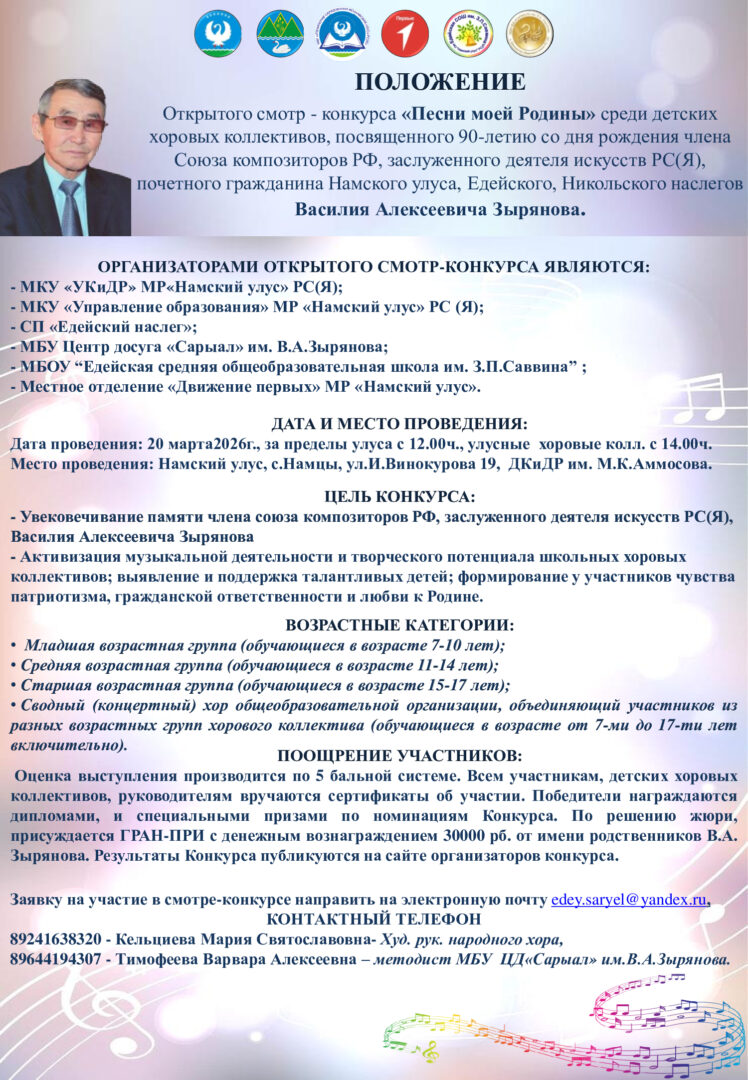 ПОЛОЖЕНИЕ

Открытого смотр - конкурса «Песни моей Родины» среди детских хоровых коллективов, посвященного 90-летию со дня рождения члена Союза композиторов РФ, заслуженного деятеля искусств РС(Я), почетного гражданина Намского улуса, Едейского, Никольского наслегов Василия Алексеевича Зырянова.

ОРГАНИЗАТОРАМИ ОТКРЫТОГО СМОТР-КОНКУРСА ЯВЛЯЮТСЯ:
- МКУ «УКиДР» МР«Намский улус» РС(Я);
- МКУ «Управление образования» МР «Намский улус» РС (Я);
- СП «Едейский наслег»;
- МБУ Центр досуга «Сарыал» им. В.А.Зырянова;
- МБОУ “Едейская средняя общеобразовательная школа им. З.П.Саввина” ;
- Местное отделение «Движение первых» МР «Намский улус».

ДАТА И МЕСТО ПРОВЕДЕНИЯ:
Дата проведения: 20 марта2026г., за пределы улуса с 12.00ч., улусные хоровые колл. с 14.00ч.
Место проведения: Намский улус, с.Намцы, ул.И.Винокурова 19, ДКиДР им. М.К.Аммосова.

ЦЕЛЬ КОНКУРСА:
- Увековечивание памяти члена союза композиторов РФ, заслуженного деятеля искусств РС(Я), Василия Алексеевича Зырянова
- Активизация музыкальной деятельности и творческого потенциала школьных хоровых коллективов; выявление и поддержка талантливых детей; формирование у участников чувства патриотизма, гражданской ответственности и любви к Родине.

ВОЗРАСТНЫЕ КАТЕГОРИИ:
• Младшая возрастная группа (обучающиеся в возрасте 7-10 лет);
• Средняя возрастная группа (обучающиеся в возрасте 11-14 лет);
• Старшая возрастная группа (обучающиеся в возрасте 15-17 лет);
• Сводный (концертный) хор общеобразовательной организации, объединяющий участников из разных возрастных групп хорового коллектива (обучающиеся в возрасте от 7-ми до 17-ти лет включительно).

ПООЩРЕНИЕ УЧАСТНИКОВ:
Оценка выступления производится по 5 бальной системе. Всем участникам, детских хоровых коллективов, руководителям вручаются сертификаты об участии. Победители награждаются дипломами, и специальными призами по номинациям Конкурса. По решению жюри, присуждается ГРАН-ПРИ с денежным вознаграждением 30000 рб. от имени родственников В.А. Зырянова. Результаты Конкурса публикуются на сайте организаторов конкурса.

Заявку на участие в смотре-конкурсе направить на электронную почту edey.saryel@yandex.ru,
КОНТАКТНЫЙ ТЕЛЕФОН
89241638320 - Кельциева Мария Святославовна- Худ. рук. народного хора,
89644194307 - Тимофеева Варвара Алексеевна – методист МБУ ЦД«Сарыал» им.В.А.Зырянова.